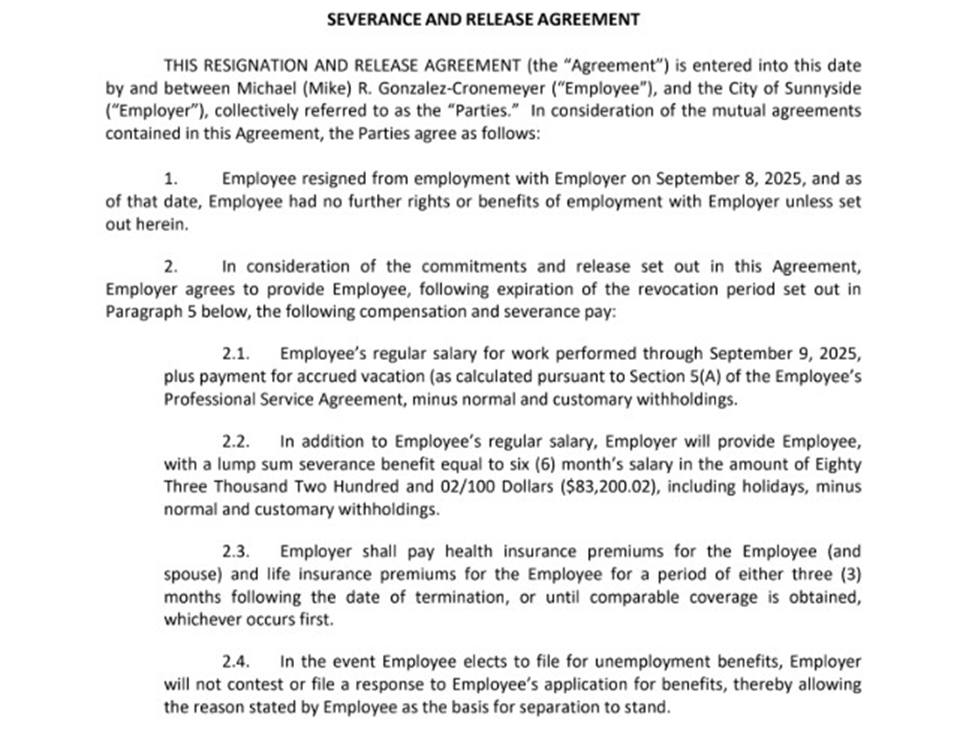 SEVERANCE AND RELEASE AGREEMENT

THIS RESIGNATION AND RELEASE AGREEMENT (the "Agreement") is entered into this date by and between Michael (Mike) R. Gonzalez-Cronemeyer ("Employee"), and the City of Sunnyside ("Employer"), collectively referred to as the "Parties." In consideration of the mutual agreements contained in this Agreement, the Parties agree as follows:

1. Employee resigned from employment with Employer on September 8, 2025, and as of that date, Employee had no further rights or benefits of employment with Employer unless set out herein.

2. In consideration of the commitments and release set out in this Agreement, Employer agrees to provide Employee, following expiration of the revocation period set out in Paragraph 5 below, the following compensation and severance pay:

2.1. Employee's regular salary for work performed through September 9, 2025, plus payment for accrued vacation (as calculated pursuant to Section 5(A) of the Employee's Professional Service Agreement, minus normal and customary withholdings.

2.2. In addition to Employee's regular salary, Employer will provide Employee, with a lump sum severance benefit equal to six (6) month's salary in the amount of Eighty Three Thousand Two Hundred and 02/100 Dollars ($83,200.02), including holidays, minus normal and customary withholdings.

2.3. Employer shall pay health insurance premiums for the Employee (and spouse) and life insurance premiums for the Employee for a period of either three (3) months following the date of termination, or until comparable coverage is obtained, whichever occurs first.

2.4. In the event Employee elects to file for unemployment benefits, Employer will not contest or file a response to Employee's application for benefits, thereby allowing the reason stated by Employee as the basis for separation to stand.